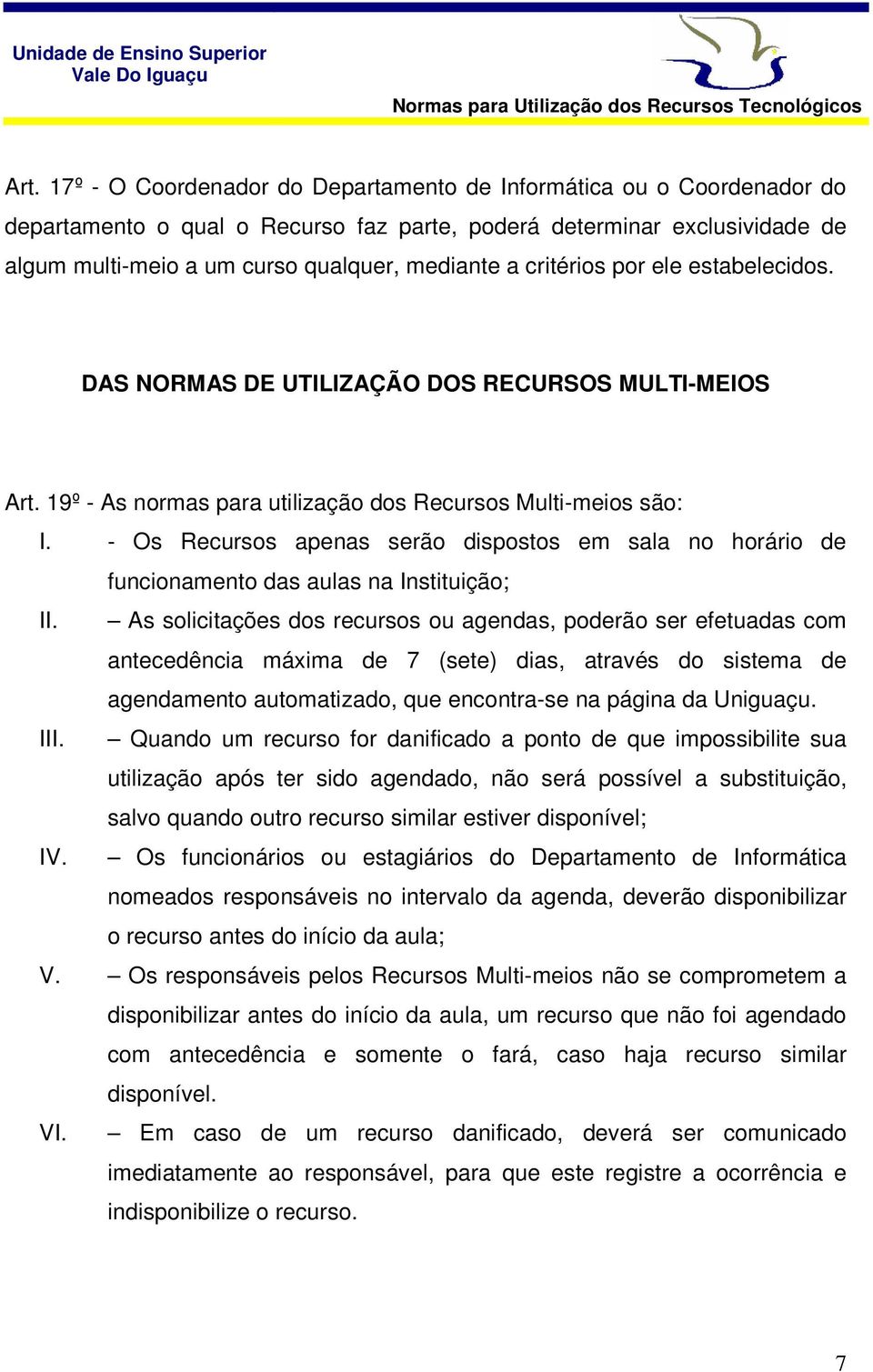 Unidade de Ensino Superior
Vale Do Iguaçu

Normas para Utilização dos Recursos Tecnológicos

Art. 17º - O Coordenador do Departamento de Informática ou o Coordenador do departamento o qual o Recurso faz parte, poderá determinar exclusividade de algum multi-meio a um curso qualquer, mediante a critérios por ele estabelecidos.

DAS NORMAS DE UTILIZAÇÃO DOS RECURSOS MULTI-MEIOS

Art. 19º - As normas para utilização dos Recursos Multi-meios são:

I. - Os Recursos apenas serão dispostos em sala no horário de funcionamento das aulas na Instituição;

II. – As solicitações dos recursos ou agendas, poderão ser efetuadas com antecedência máxima de 7 (sete) dias, através do sistema de agendamento automatizado, que encontra-se na página da Uniguaçu.

III. – Quando um recurso for danificado a ponto de que impossibilite sua utilização após ter sido agendado, não será possível a substituição, salvo quando outro recurso similar estiver disponível;

IV. – Os funcionários ou estagiários do Departamento de Informática nomeados responsáveis no intervalo da agenda, deverão disponibilizar o recurso antes do início da aula;

V. – Os responsáveis pelos Recursos Multi-meios não se comprometem a disponibilizar antes do início da aula, um recurso que não foi agendado com antecedência e somente o fará, caso haja recurso similar disponível.

VI. – Em caso de um recurso danificado, deverá ser comunicado imediatamente ao responsável, para que este registre a ocorrência e indisponibilize o recurso.

7